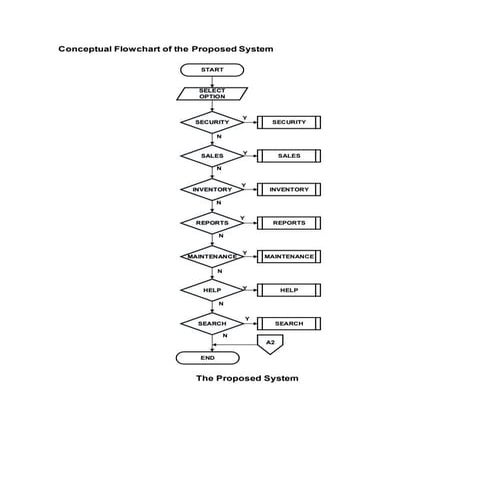 Conceptual Flowchart of the Proposed System

START

SELECT OPTION

SECURITY
Y
SECURITY
N

SALES
Y
SALES
N

INVENTORY
Y
INVENTORY
N

REPORTS
Y
REPORTS
N

MAINTENANCE
Y
MAINTENANCE
N

HELP
Y
HELP
N

SEARCH
Y
SEARCH
N

A2

END

The Proposed System